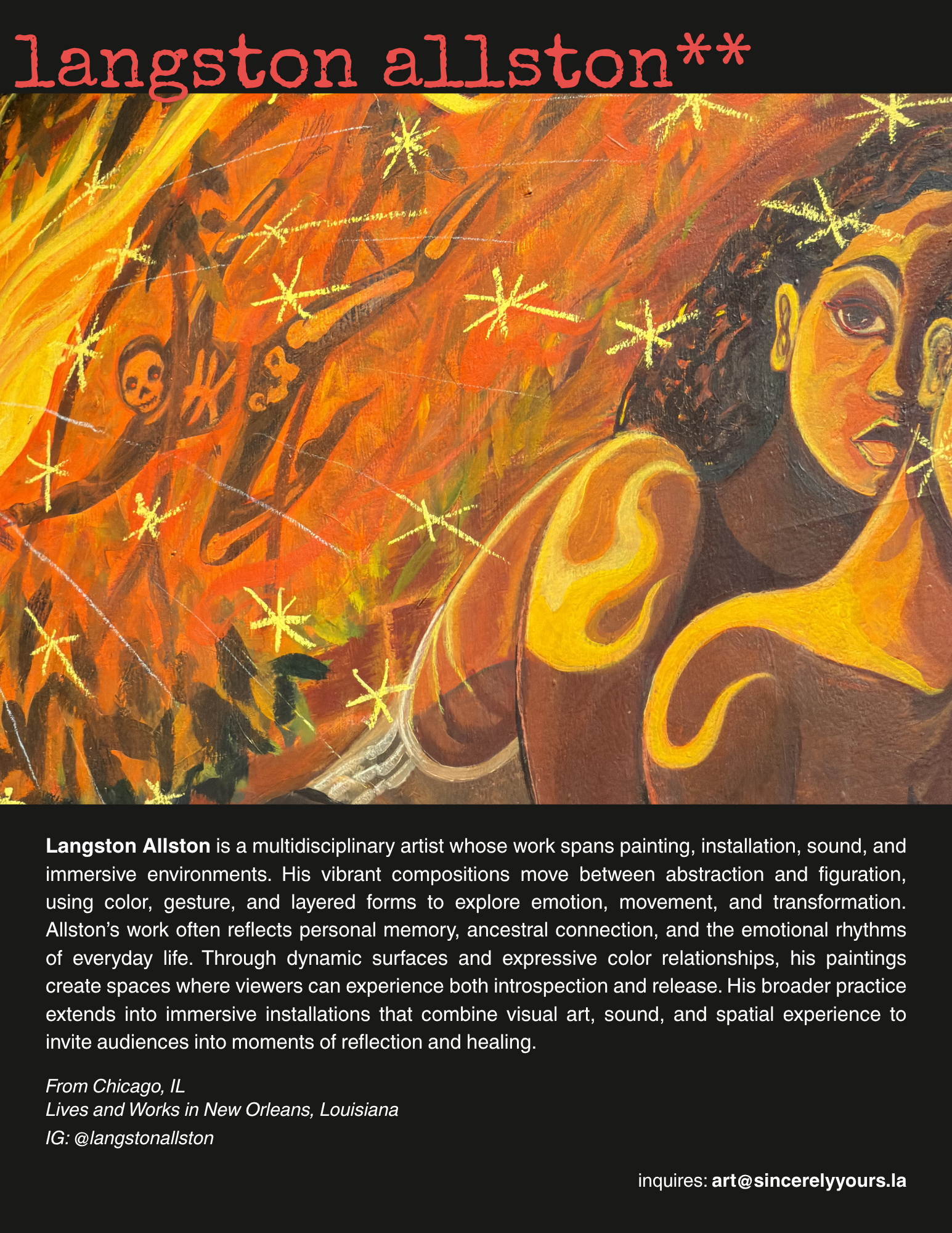 langston allston**

Langston Allston is a multidisciplinary artist whose work spans painting, installation, sound, and immersive environments. His vibrant compositions move between abstraction and figuration, using color, gesture, and layered forms to explore emotion, movement, and transformation. Allston's work often reflects personal memory, ancestral connection, and the emotional rhythms of everyday life. Through dynamic surfaces and expressive color relationships, his paintings create spaces where viewers can experience both introspection and release. His broader practice extends into immersive installations that combine visual art, sound, and spatial experience to invite audiences into moments of reflection and healing.

From Chicago, IL
Lives and Works in New Orleans, Louisiana
IG: @langstonallston

inquires: art@sincerelyyours.la